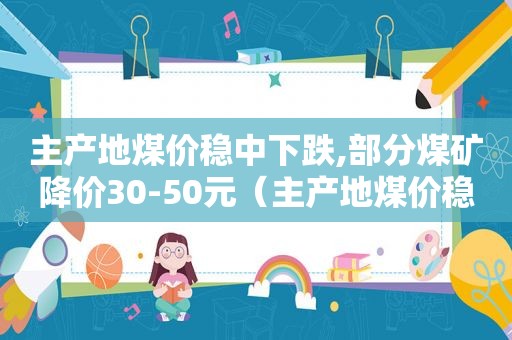 主产地煤价稳中下跌,部分煤矿降价30-50元（主产地煤价稳